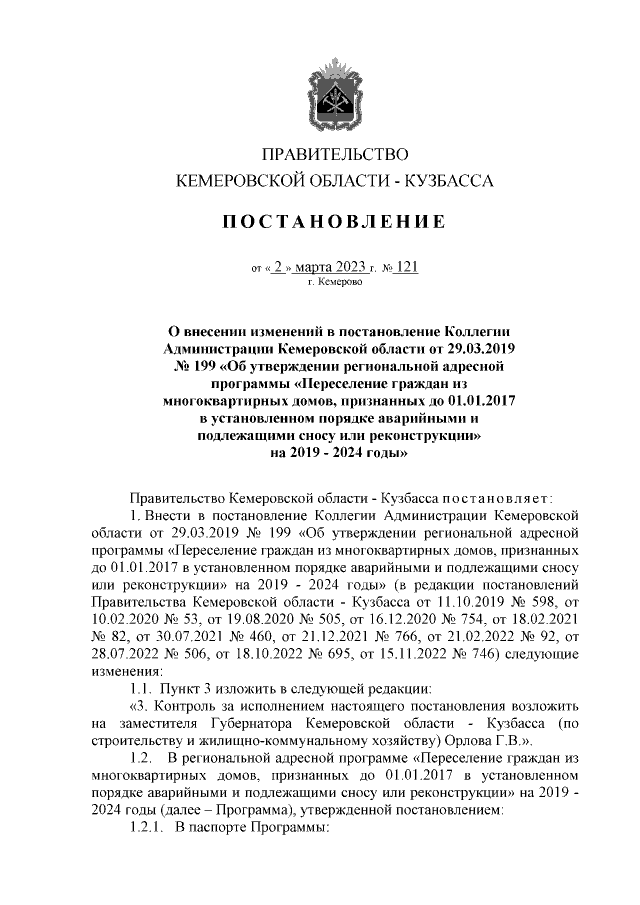 ПРАВИТЕЛЬСТВО
КЕМЕРОВСКОЙ ОБЛАСТИ - КУЗБАССА

ПОСТАНОВЛЕНИЕ

от « 2 » марта 2023 г. № 121
г. Кемерово

О внесении изменений в постановление Коллегии Администрации Кемеровской области от 29.03.2019 № 199 «Об утверждении региональной адресной программы «Переселение граждан из многоквартирных домов, признанных до 01.01.2017 в установленном порядке аварийными и подлежащими сносу или реконструкции» на 2019 - 2024 годы»

Правительство Кемеровской области - Кузбасса постановляет:

1. Внести в постановление Коллегии Администрации Кемеровской области от 29.03.2019 № 199 «Об утверждении региональной адресной программы «Переселение граждан из многоквартирных домов, признанных до 01.01.2017 в установленном порядке аварийными и подлежащими сносу или реконструкции» на 2019 - 2024 годы» (в редакции постановлений Правительства Кемеровской области - Кузбасса от 11.10.2019 № 598, от 10.02.2020 № 53, от 19.08.2020 № 505, от 16.12.2020 № 754, от 18.02.2021 № 82, от 30.07.2021 № 460, от 21.12.2021 № 766, от 21.02.2022 № 92, от 28.07.2022 № 506, от 18.10.2022 № 695, от 15.11.2022 № 746) следующие изменения:

1.1. Пункт 3 изложить в следующей редакции:

«3. Контроль за исполнением настоящего постановления возложить на заместителя Губернатора Кемеровской области - Кузбасса (по строительству и жилищно-коммунальному хозяйству) Орлова Г.В.».

1.2. В региональной адресной программе «Переселение граждан из многоквартирных домов, признанных до 01.01.2017 в установленном порядке аварийными и подлежащими сносу или реконструкции» на 2019 - 2024 годы (далее – Программа), утвержденной постановлением:

1.2.1. В паспорте Программы: